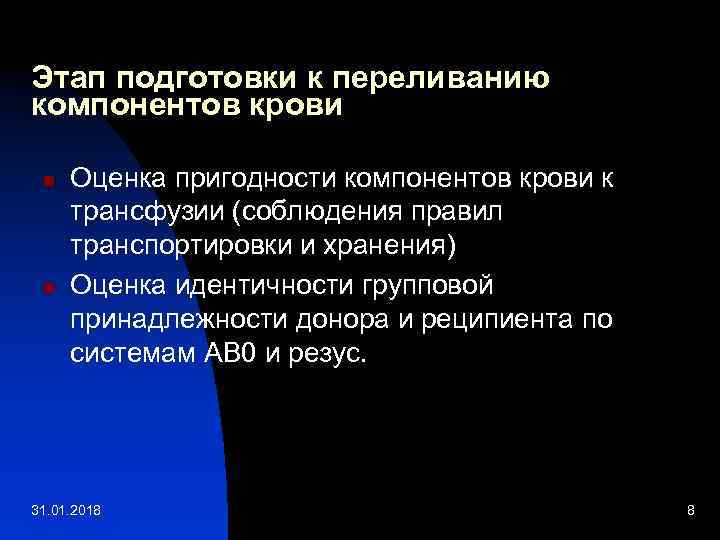 Этап подготовки к переливанию компонентов крови

• Оценка пригодности компонентов крови к трансфузии (соблюдения правил транспортировки и хранения)
• Оценка идентичности групповой принадлежности донора и реципиента по системам АВ0 и резус.

31.01.2018

8